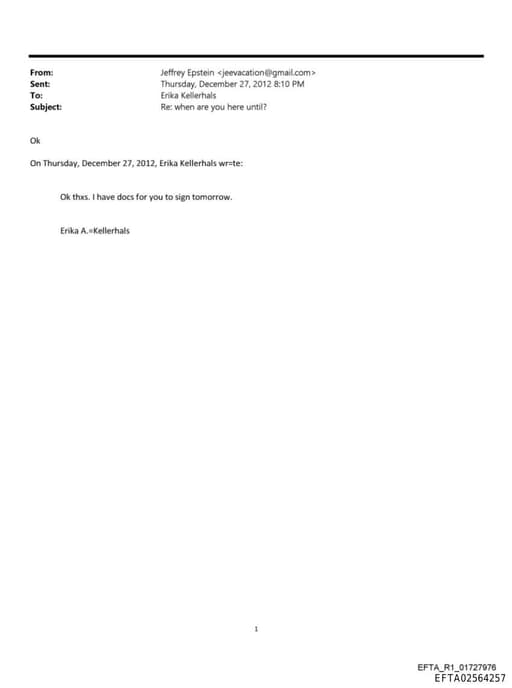 From: Jeffrey Epstein <jeevacation@gmail.com>
Sent: Thursday, December 27, 2012 8:10 PM
To: Erika Kellerhals
Subject: Re: when are you here until?

Ok

On Thursday, December 27, 2012, Erika Kellerhals wr=te:

Ok thxs. I have docs for you to sign tomorrow.

Erika A.=Kellerhals

1

EFTA_R1_01727976
EFTA02564257